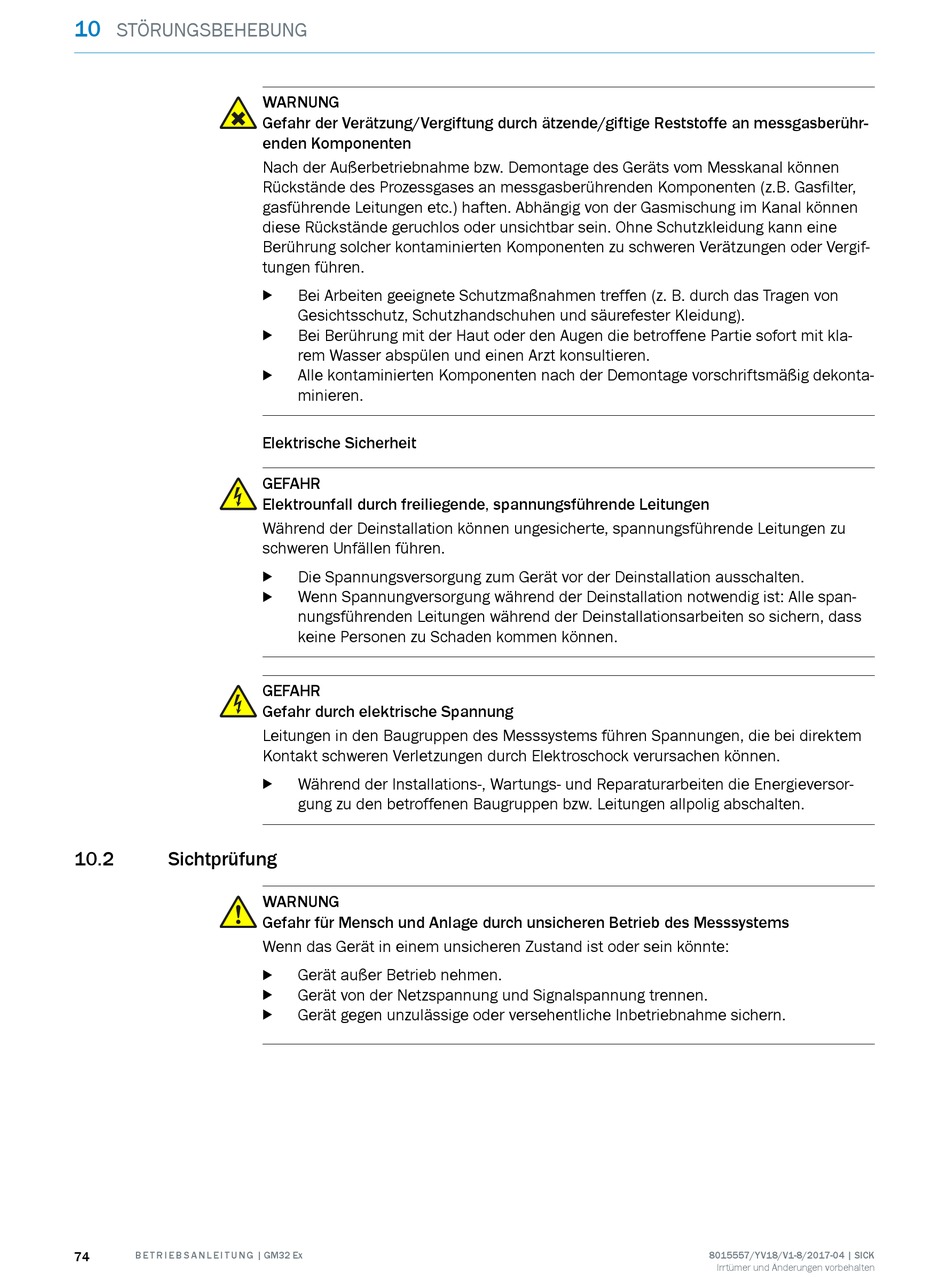 10 STÖRUNGSBEHEBUNG

WARNUNG
Gefahr der Verätzung/Vergiftung durch ätzende/giftige Reststoffe an messgasberührenden Komponenten

Nach der Außerbetriebnahme bzw. Demontage des Geräts vom Messkanal können Rückstände des Prozessgases an messgasberührenden Komponenten (z.B. Gasfilter, gasführende Leitungen etc.) haften. Abhängig von der Gasmischung im Kanal können diese Rückstände geruchlos oder unsichtbar sein. Ohne Schutzkleidung kann eine Berührung solcher kontaminierten Komponenten zu schweren Verätzungen oder Vergiftungen führen.

▶ Bei Arbeiten geeignete Schutzmaßnahmen treffen (z. B. durch das Tragen von Gesichtsschutz, Schutzhandschuhen und säurefester Kleidung).
▶ Bei Berührung mit der Haut oder den Augen die betroffene Partie sofort mit klarem Wasser abspülen und einen Arzt konsultieren.
▶ Alle kontaminierten Komponenten nach der Demontage vorschriftsmäßig dekontaminieren.

Elektrische Sicherheit

GEFAHR
Elektrounfall durch freiliegende, spannungsführende Leitungen

Während der Deinstallation können ungesicherte, spannungsführende Leitungen zu schweren Unfällen führen.

▶ Die Spannungsversorgung zum Gerät vor der Deinstallation ausschalten.
▶ Wenn Spannungversorgung während der Deinstallation notwendig ist: Alle spannungsführenden Leitungen während der Deinstallationsarbeiten so sichern, dass keine Personen zu Schaden kommen können.

GEFAHR
Gefahr durch elektrische Spannung

Leitungen in den Baugruppen des Messsystems führen Spannungen, die bei direktem Kontakt schweren Verletzungen durch Elektroschock verursachen können.

▶ Während der Installations-, Wartungs- und Reparaturarbeiten die Energieversorgung zu den betroffenen Baugruppen bzw. Leitungen allpolig abschalten.

10.2 Sichtprüfung

WARNUNG
Gefahr für Mensch und Anlage durch unsicheren Betrieb des Messsystems

Wenn das Gerät in einem unsicheren Zustand ist oder sein könnte:

▶ Gerät außer Betrieb nehmen.
▶ Gerät von der Netzspannung und Signalspannung trennen.
▶ Gerät gegen unzulässige oder versehentliche Inbetriebnahme sichern.

74 BETRIEBSANLEITUNG | GM32 Ex 8015557/YV18/V1-8/2017-04 | SICK
Irrtümer und Änderungen vorbehalten